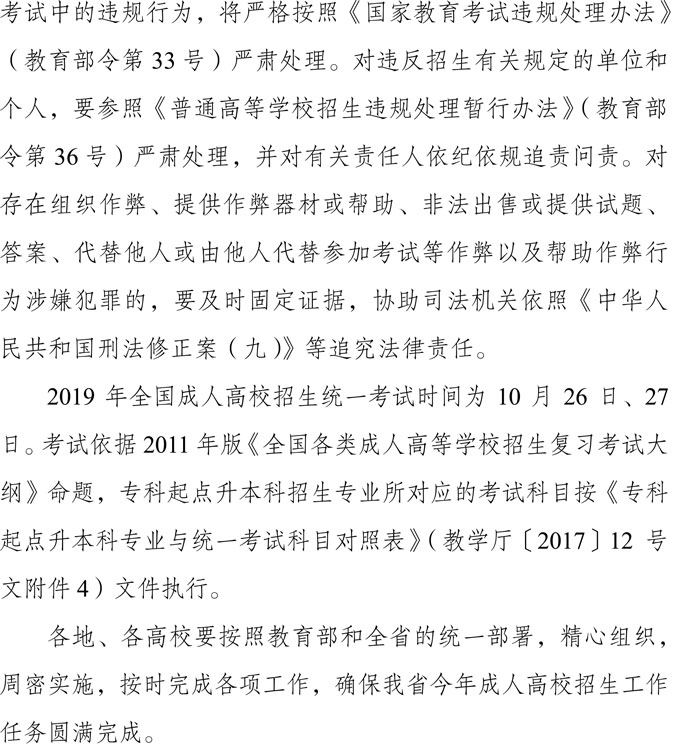 考试中的违规行为，将严格按照《国家教育考试违规处理办法》（教育部令第33号）严肃处理。对违反招生有关规定的单位和个人，要参照《普通高等学校招生违规处理暂行办法》（教育部令第36号）严肃处理，并对有关责任人依纪依规追责问责。对存在组织作弊、提供作弊器材或帮助、非法出售或提供试题、答案、代替他人或由他人代替参加考试等作弊以及帮助作弊行为涉嫌犯罪的，要及时固定证据，协助司法机关依照《中华人民共和国刑法修正案（九）》等追究法律责任。

2019年全国成人高校招生统一考试时间为10月26日、27日。考试依据2011年版《全国各类成人高等学校招生复习考试大纲》命题，专科起点升本科招生专业所对应的考试科目按《专科起点升本科专业与统一考试科目对照表》（教学厅〔2017〕12号文附件4）文件执行。

各地、各高校要按照教育部和全省的统一部署，精心组织，周密实施，按时完成各项工作，确保我省今年成人高校招生工作任务圆满完成。